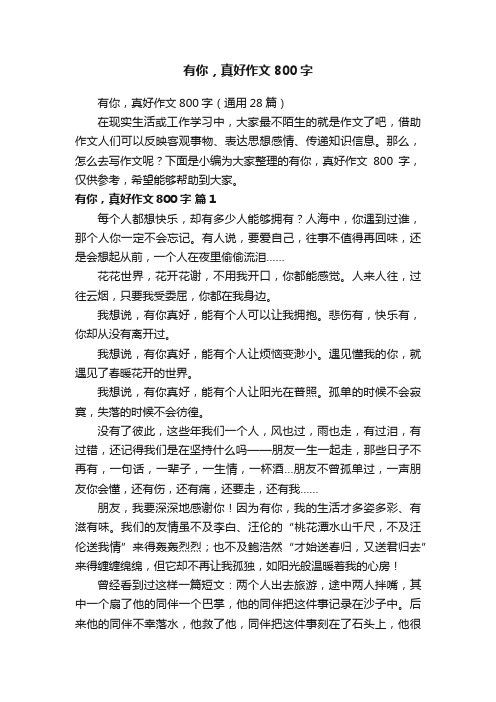 有你，真好作文 800 字

有你，真好作文 800 字（通用 28 篇）

在现实生活或工作学习中，大家最不陌生的就是作文了吧，借助作文人们可以反映客观事物、表达思想感情、传递知识信息。那么，怎么去写作文呢？下面是小编为大家整理的有你，真好作文 800 字，仅供参考，希望能够帮助到大家。

有你，真好作文 800 字 篇 1

每个人都想快乐，却有多少人能够拥有？人海中，你遇到过谁，那个人你一定不会忘记。有人说，要爱自己，往事不值得再回味，还是会想起从前，一个人在夜里偷偷流泪……

花花世界，花开花谢，不用我开口，你都能感觉。人来人往，过往云烟，只要我受委屈，你都在我身边。

我想说，有你真好，能有个人可以让我拥抱。悲伤有，快乐有，你却从没有离开过。

我想说，有你真好，能有个人让烦恼变渺小。遇见懂我的你，就遇见了春暖花开的世界。

我想说，有你真好，能有个人让阳光在普照。孤单的时候不会寂寞，失落的时候不会彷徨。

没有了彼此，这些年我们一个人，风也过，雨也走，有过泪，有过错，还记得我们是在坚持什么吗——朋友一生一起走，那些日子不再有，一句话，一辈子，一生情，一杯酒...朋友不曾孤单过，一声朋友你会懂，还有伤，还有痛，还要走，还有我……

朋友，我要深深地感谢你！因为有你，我的生活才多姿多彩、有滋有味。我们的友情虽不及李白、汪伦的“桃花潭水山千尺，不及汪伦送我情”来得轰轰烈烈；也不及鲍浩然“才始送春归，又送君归去”来得缠缠绵绵，但它却不再让我孤独，如阳光般温暖着我的心房！

曾经看到过这样一篇短文：两个人出去旅游，途中两人拌嘴，其中一个扇了他的同伴一个巴掌，他的同伴把这件事记录在沙子中。后来他的同伴不幸落水，他救了他，同伴把这件事刻在了石头上，他很